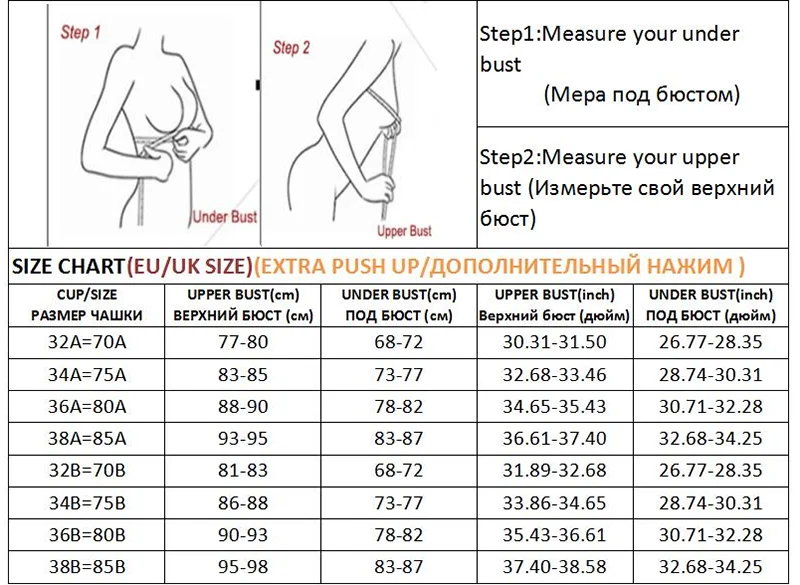 Step 1

Under Bust

Step 2

Upper Bust

Step1:Measure your under bust (Мера под бюстом)

Step2:Measure your upper bust (Измерьте свой верхний бюст)

SIZE CHART(EU/UK SIZE)(EXTRA PUSH UP/ДОПОЛНИТЕЛЬНЫЙ НАЖИМ )

| CUP/SIZE РАЗМЕР ЧАШКИ | UPPER BUST(cm) ВЕРХНИЙ БЮСТ (см) | UNDER BUST(cm) ПОД БЮСТ (см) | UPPER BUST(inch) Верхний бюст (дюйм) | UNDER BUST(inch) ПОД БЮСТ (дюйм) |
|---|---|---|---|---|
| 32A=70A | 77-80 | 68-72 | 30.31-31.50 | 26.77-28.35 |
| 34A=75A | 83-85 | 73-77 | 32.68-33.46 | 28.74-30.31 |
| 36A=80A | 88-90 | 78-82 | 34.65-35.43 | 30.71-32.28 |
| 38A=85A | 93-95 | 83-87 | 36.61-37.40 | 32.68-34.25 |
| 32B=70B | 81-83 | 68-72 | 31.89-32.68 | 26.77-28.35 |
| 34B=75B | 86-88 | 73-77 | 33.86-34.65 | 28.74-30.31 |
| 36B=80B | 90-93 | 78-82 | 35.43-36.61 | 30.71-32.28 |
| 38B=85B | 95-98 | 83-87 | 37.40-38.58 | 32.68-34.25 |